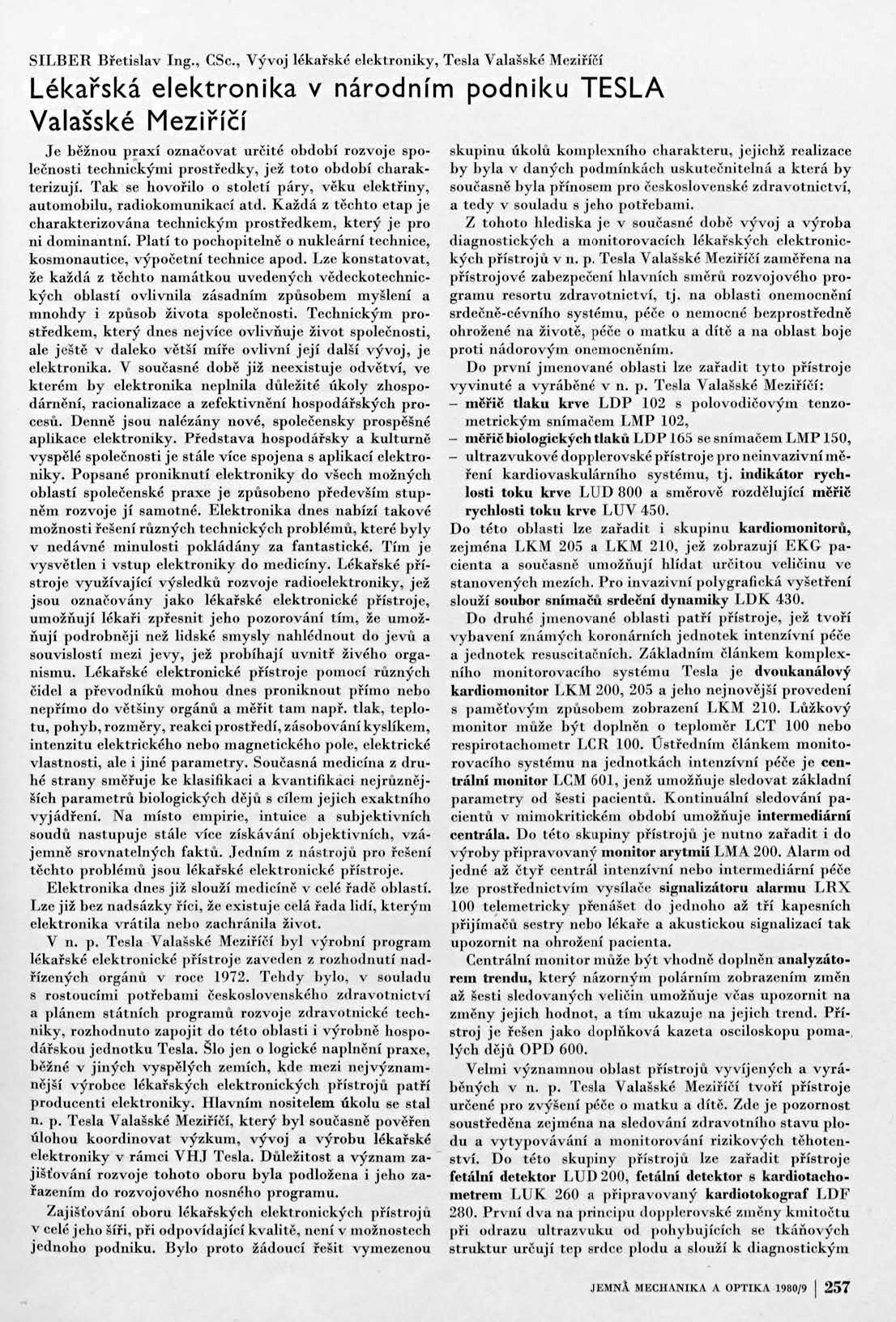 SILBER Břetislav Ing., CSc., Vývoj lékařské elektroniky, Tesla Valašské Meziříčí

Lékařská elektronika v národním podniku TESLA Valašské Meziříčí

Je běžnou praxí označovat určité období rozvoje společnosti technickými prostředky, jež toto období charakterizují. Tak se hovořilo o století páry, věku elektřiny, automobilu, radiokomunikací atd. Každá z těchto etap je charakterizována technickým prostředkem, který je pro ni dominantní. Platí to pochopitelně o nukleární technice, kosmonautice, výpočetní technice apod. Lze konstatovat, že každá z těchto namátkou uvedených vědeckotechnických oblastí ovlivnila zásadním způsobem myšlení a mnohdy i způsob života společnosti. Technickým prostředkem, který dnes nejvíce ovlivňuje život společnosti, ale ještě v daleko větší míře ovlivní její další vývoj, je elektronika. V současné době již neexistuje odvětví, ve kterém by elektronika neplnila důležité úkoly zhospodárnění, racionalizace a zefektivnění hospodářských procesů. Denně jsou nalézány nové, společensky prospěšné aplikace elektroniky. Představa hospodářsky a kulturně vyspělé společnosti je stále více spojena s aplikací elektroniky. Popsané proniknutí elektroniky do všech možných oblastí společenské praxe je způsobeno především stupněm rozvoje jí samotné. Elektronika dnes nabízí takové možnosti řešení různých technických problémů, které byly v nedávné minulosti pokládány za fantastické. Tím je vysvětlen i vstup elektroniky do medicíny. Lékařské přístroje využívající výsledků rozvoje radioelektroniky, jež jsou označovány jako lékařské elektronické přístroje, umožňují lékaři zpřesnit jeho pozorování tím, že umožňují podrobněji než lidské smysly nahlédnout do jevů a souvislostí mezi jevy, jež probíhají uvnitř živého organismu. Lékařské elektronické přístroje pomocí různých čidel a převodníků mohou dnes proniknout přímo nebo nepřímo do většiny orgánů a měřit tam např. tlak, teplotu, pohyb, rozměry, reakci prostředí, zásobování kyslíkem, intenzitu elektrického nebo magnetického pole, elektrické vlastnosti, ale i jiné parametry. Současná medicína z druhé strany směřuje ke klasifikaci a kvantifikaci nejrůznějších parametrů biologických dějů s cílem jejich exaktního vyjádření. Na místo empirie, intuice a subjektivních soudů nastupuje stále více získávání objektivních, vzájemně srovnatelných faktů. Jedním z nástrojů pro řešení těchto problémů jsou lékařské elektronické přístroje.

Elektronika dnes již slouží medicíně v celé řadě oblastí. Lze již bez nadsázky říci, že existuje celá řada lidí, kterým elektronika vrátila nebo zachránila život.

V n. p. Tesla Valašské Meziříčí byl výrobní program lékařské elektronické přístroje zaveden z rozhodnutí nadřízených orgánů v roce 1972. Tehdy bylo, v souladu s rostoucími potřebami československého zdravotnictví a plánem státních programů rozvoje zdravotnické techniky, rozhodnuto zapojit do této oblasti i výrobně hospodářskou jednotku Tesla. Šlo jen o logické naplnění praxe, běžné v jiných vyspělých zemích, kde mezi nejvýznamnější výrobce lékařských elektronických přístrojů patří producenti elektroniky. Hlavním nositelem úkolu se stal n. p. Tesla Valašské Meziříčí, který byl současně pověřen úlohou koordinovat výzkum, vývoj a výrobu lékařské elektroniky v rámci VHJ Tesla. Důležitost a význam zajišťování rozvoje tohoto oboru byla podložena i jeho zařazením do rozvojového nosného programu.

Zajišťování oboru lékařských elektronických přístrojů v celé jeho šíři, při odpovídající kvalitě, není v možnostech jednoho podniku. Bylo proto žádoucí řešit vymezenou skupinu úkolů komplexního charakteru, jejichž realizace by byla v daných podmínkách uskutečnitelná a která by současně byla přínosem pro československé zdravotnictví, a tedy v souladu s jeho potřebami.

Z tohoto hlediska je v současné době vývoj a výroba diagnostických a monitorovacích lékařských elektronických přístrojů v n. p. Tesla Valašské Meziříčí zaměřena na přístrojové zabezpečení hlavních směrů rozvojového programu resortu zdravotnictví, tj. na oblasti onemocnění srdečně-cévního systému, péče o nemocné bezprostředně ohrožené na životě, péče o matku a dítě a na oblast boje proti nádorovým onemocněním.

Do první jmenované oblasti lze zařadit tyto přístroje vyvinuté a vyráběné v n. p. Tesla Valašské Meziříčí:
– měřič tlaku krve LDP 102 s polovodičovým tenzometrickým snímačem LMP 102,
– měřič biologických tlaků LDP 165 se snímačem LMP 150,
– ultrazvukové dopplerovské přístroje pro neinvazivní měření kardiovaskulárního systému, tj. indikátor rychlosti toku krve LUD 800 a směrově rozdělující měřič rychlosti toku krve LUV 450.
Do této oblasti lze zařadit i skupinu kardiomonitorů, zejména LKM 205 a LKM 210, jež zobrazují EKG pacienta a současně umožňují hlídat určitou veličinu ve stanovených mezích. Pro invazivní polygrafická vyšetření slouží soubor snímačů srdeční dynamiky LDK 430.

Do druhé jmenované oblasti patří přístroje, jež tvoří vybavení známých koronárních jednotek intenzívní péče a jednotek resuscitačních. Základním článkem komplexního monitorovacího systému Tesla je dvoukanálový kardiomonitor LKM 200, 205 a jeho nejnovější provedení s paměťovým způsobem zobrazení LKM 210. Lůžkový monitor může být doplněn o teploměr LCT 100 nebo respirotachometr LCR 100. Ústředním článkem monitorovacího systému na jednotkách intenzívní péče je centrální monitor LCM 601, jenž umožňuje sledovat základní parametry od šesti pacientů. Kontinuální sledování pacientů v mimokritickém období umožňuje intermediární centrála. Do této skupiny přístrojů je nutno zařadit i do výroby připravovaný monitor arytmií LMA 200. Alarm od jedné až čtyř centrál intenzívní nebo intermediární péče lze prostřednictvím vysílače signalizátoru alarmu LRX 100 telemetricky přenášet do jednoho až tří kapesních přijímačů sestry nebo lékaře a akustickou signalizací tak upozornit na ohrožení pacienta.

Centrální monitor může být vhodně doplněn analyzátorem trendu, který názorným polárním zobrazením změn až šesti sledovaných veličin umožňuje včas upozornit na změny jejich hodnot, a tím ukazuje na jejich trend. Přístroj je řešen jako doplňková kazeta osciloskopu pomalých dějů OPD 600.

Velmi významnou oblast přístrojů vyvíjených a vyráběných v n. p. Tesla Valašské Meziříčí tvoří přístroje určené pro zvýšení péče o matku a dítě. Zde je pozornost soustředěna zejména na sledování zdravotního stavu plodu a vytypovávání a monitorování rizikových těhotenství. Do této skupiny přístrojů lze zařadit přístroje fetální detektor LUD 200, fetální detektor s kardiotachometrem LUK 260 a připravovaný kardiotokograf LDF 280. První dva na principu dopplerovské změny kmitočtu při odrazu ultrazvuku od pohybujících se tkáňových struktur určují tep srdce plodu a slouží k diagnostickým

JEMNÁ MECHANIKA A OPTIKA 1980/9 | 257